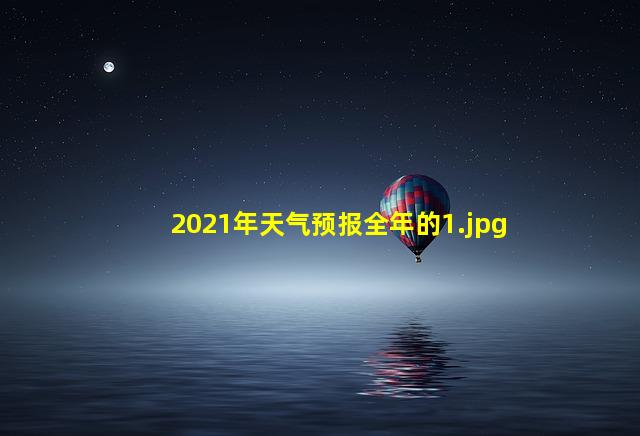 2021年天气预报全年的1.jpg